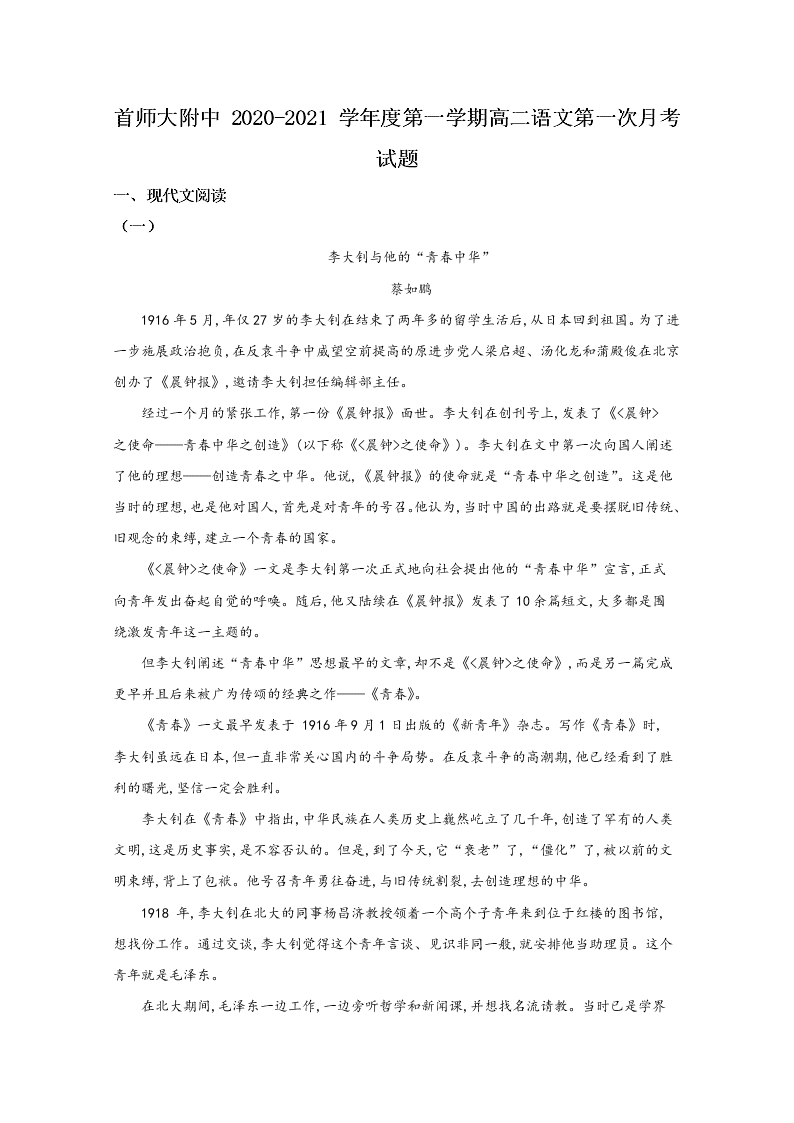 首师大附中 2020-2021 学年度第一学期高二语文第一次月考试题

一、现代文阅读

（一）

李大钊与他的“青春中华”

蔡如鹏

1916 年 5 月，年仅 27 岁的李大钊在结束了两年多的留学生活后，从日本回到祖国。为了进一步施展政治抱负，在反袁斗争中威望空前提高的原进步党人梁启超、汤化龙和蒲殿俊在北京创办了《晨钟报》，邀请李大钊担任编辑部主任。

经过一个月的紧张工作，第一份《晨钟报》面世。李大钊在创刊号上，发表了《<晨钟>之使命——青春中华之创造》（以下称《<晨钟>之使命》）。李大钊在文中第一次向国人阐述了他的理想——创造青春之中华。他说，《晨钟报》的使命就是“青春中华之创造”。这是他当时的理想，也是他对国人，首先是对青年的号召。他认为，当时中国的出路就是要摆脱旧传统、旧观念的束缚，建立一个青春的国家。

《<晨钟>之使命》一文是李大钊第一次正式地向社会提出他的“青春中华”宣言，正式向青年发出奋起自觉的呼唤。随后，他又陆续在《晨钟报》发表了 10 余篇短文，大多都是围绕激发青年这一主题的。

但李大钊阐述“青春中华”思想最早的文章，却不是《<晨钟>之使命》，而是另一篇完成更早并且后来被广为传颂的经典之作——《青春》。

《青春》一文最早发表于 1916 年 9 月 1 日出版的《新青年》杂志。写作《青春》时，李大钊虽远在日本，但一直非常关心国内的斗争局势。在反袁斗争的高潮期，他已经看到了胜利的曙光，坚信一定会胜利。

李大钊在《青春》中指出，中华民族在人类历史上巍然屹立了几千年，创造了罕有的人类文明，这是历史事实，是不容否认的。但是，到了今天，它“衰老”了，“僵化”了，被以前的文明束缚，背上了包袱。他号召青年勇往奋进，与旧传统割裂，去创造理想的中华。

1918 年，李大钊在北大的同事杨昌济教授领着一个高个子青年来到位于红楼的图书馆，想找份工作。通过交谈，李大钊觉得这个青年言谈、见识非同一般，就安排他当助理员。这个青年就是毛泽东。

在北大期间，毛泽东一边工作，一边旁听哲学和新闻课，并想找名流请教。当时已是学界